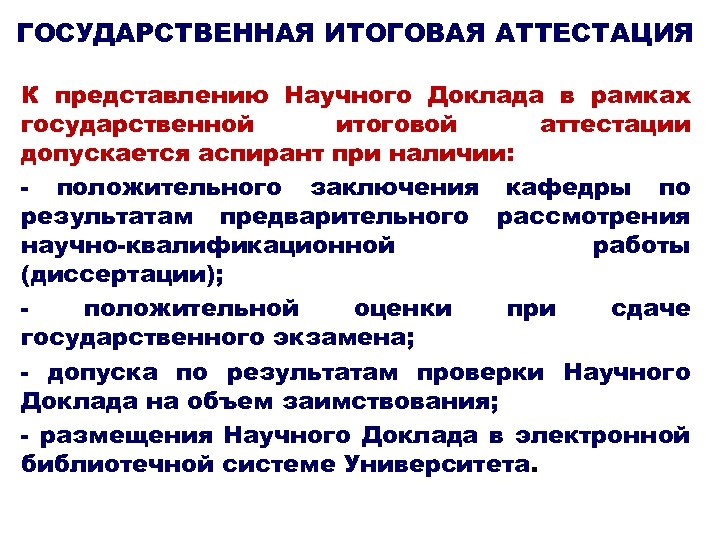 ГОСУДАРСТВЕННАЯ ИТОГОВАЯ АТТЕСТАЦИЯ

К представлению Научного Доклада в рамках государственной итоговой аттестации допускается аспирант при наличии:

- положительного заключения кафедры по результатам предварительного рассмотрения научно-квалификационной работы (диссертации);

- положительной оценки при сдаче государственного экзамена;

- допуска по результатам проверки Научного Доклада на объем заимствования;

- размещения Научного Доклада в электронной библиотечной системе Университета.